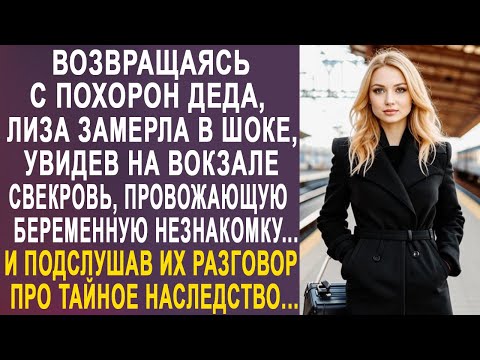 ВОЗВРАЩАЯСЬ С ПОХОРОН ДЕДА, ЛИЗА ЗАМЕРЛА В ШОКЕ, УВИДЕВ НА ВОКЗАЛЕ СВЕКРОВЬ, ПРОВОЖАЮЩУЮ БЕРЕМЕННУЮ НЕЗНАКОМКУ...
И ПОДСЛУШАВ ИХ РАЗГОВОР ПРО ТАЙНОЕ НАСЛЕДСТВО...